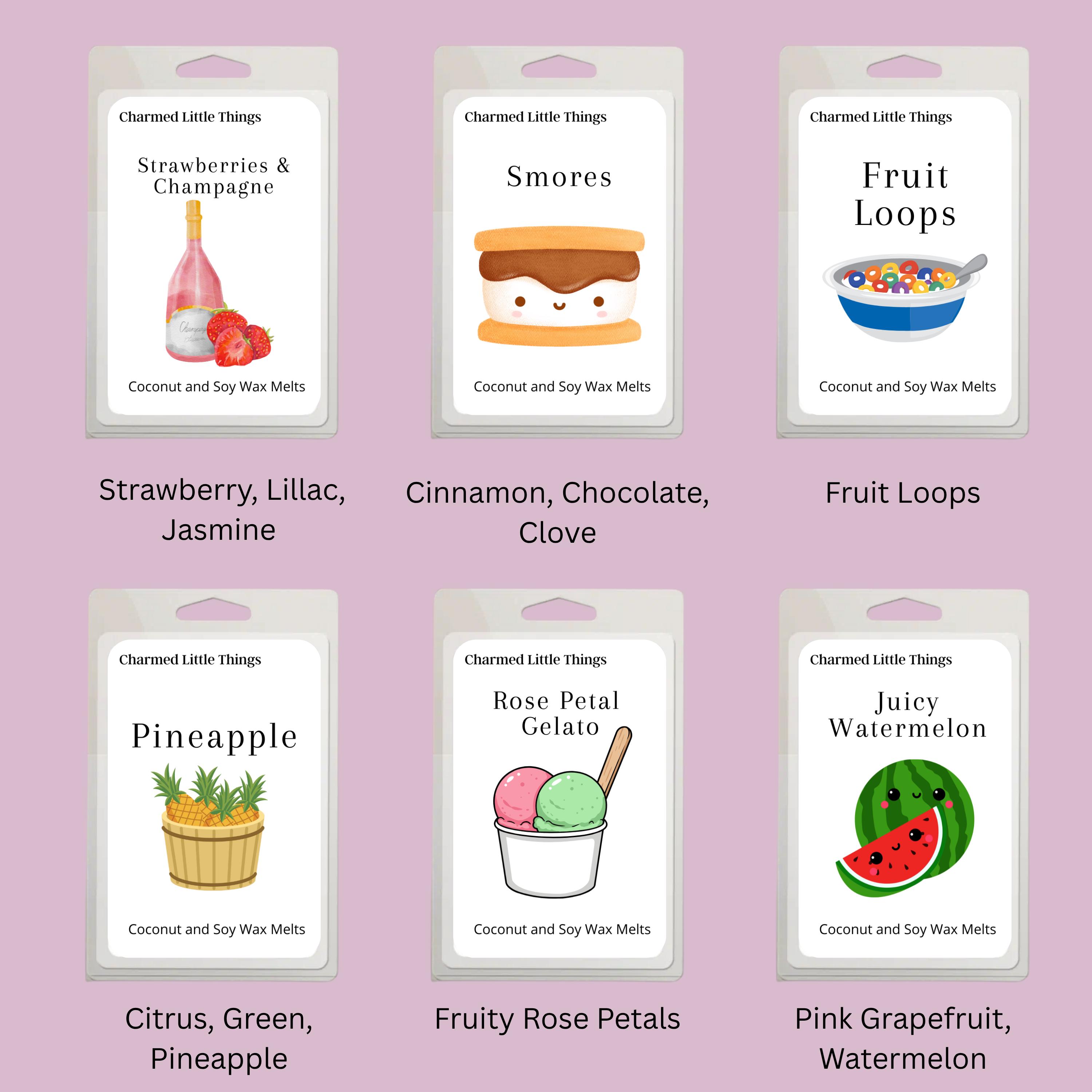 Charmed Little Things

Strawberries & Champagne

Champagne

Coconut and Soy Wax Melts

Strawberry, Lillac, Jasmine

Charmed Little Things

Smores

Coconut and Soy Wax Melts

Cinnamon, Chocolate, Clove

Charmed Little Things

Fruit Loops

Coconut and Soy Wax Melts

Fruit Loops

Charmed Little Things

Pineapple

Coconut and Soy Wax Melts

Citrus, Green, Pineapple

Charmed Little Things

Rose Petal Gelato

Coconut and Soy Wax Melts

Fruity Rose Petals

Charmed Little Things

Juicy Watermelon

Coconut and Soy Wax Melts

Pink Grapefruit, Watermelon